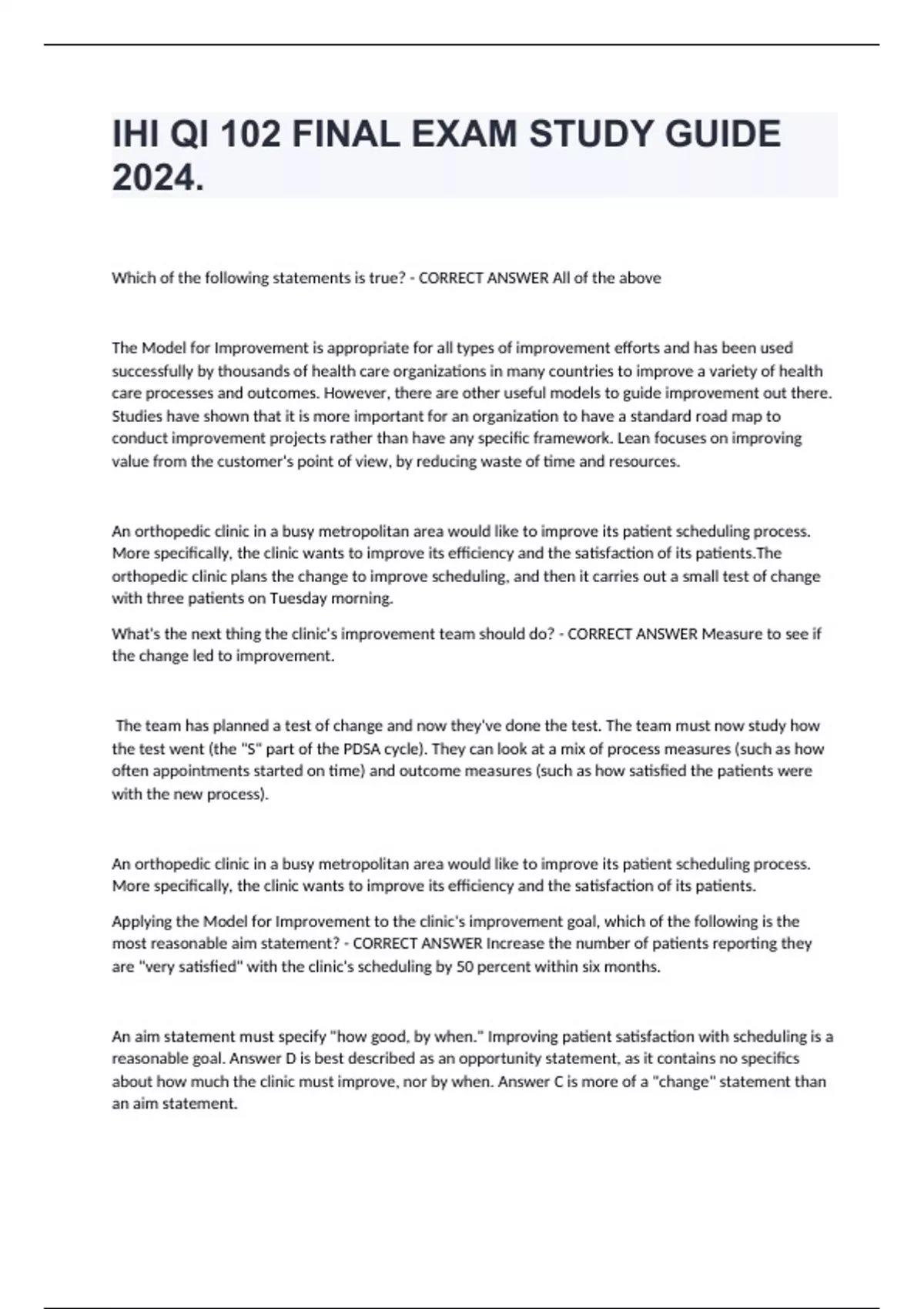 IHI QI 102 FINAL EXAM STUDY GUIDE 2024.

Which of the following statements is true? - CORRECT ANSWER All of the above

The Model for Improvement is appropriate for all types of improvement efforts and has been used successfully by thousands of health care organizations in many countries to improve a variety of health care processes and outcomes. However, there are other useful models to guide improvement out there. Studies have shown that it is more important for an organization to have a standard road map to conduct improvement projects rather than have any specific framework. Lean focuses on improving value from the customer's point of view, by reducing waste of time and resources.

An orthopedic clinic in a busy metropolitan area would like to improve its patient scheduling process. More specifically, the clinic wants to improve its efficiency and the satisfaction of its patients.The orthopedic clinic plans the change to improve scheduling, and then it carries out a small test of change with three patients on Tuesday morning.

What's the next thing the clinic's improvement team should do? - CORRECT ANSWER Measure to see if the change led to improvement.

The team has planned a test of change and now they've done the test. The team must now study how the test went (the "S" part of the PDSA cycle). They can look at a mix of process measures (such as how often appointments started on time) and outcome measures (such as how satisfied the patients were with the new process).

An orthopedic clinic in a busy metropolitan area would like to improve its patient scheduling process. More specifically, the clinic wants to improve its efficiency and the satisfaction of its patients.

Applying the Model for Improvement to the clinic's improvement goal, which of the following is the most reasonable aim statement? - CORRECT ANSWER Increase the number of patients reporting they are "very satisfied" with the clinic's scheduling by 50 percent within six months.

An aim statement must specify "how good, by when." Improving patient satisfaction with scheduling is a reasonable goal. Answer D is best described as an opportunity statement, as it contains no specifics about how much the clinic must improve, nor by when. Answer C is more of a "change" statement than an aim statement.